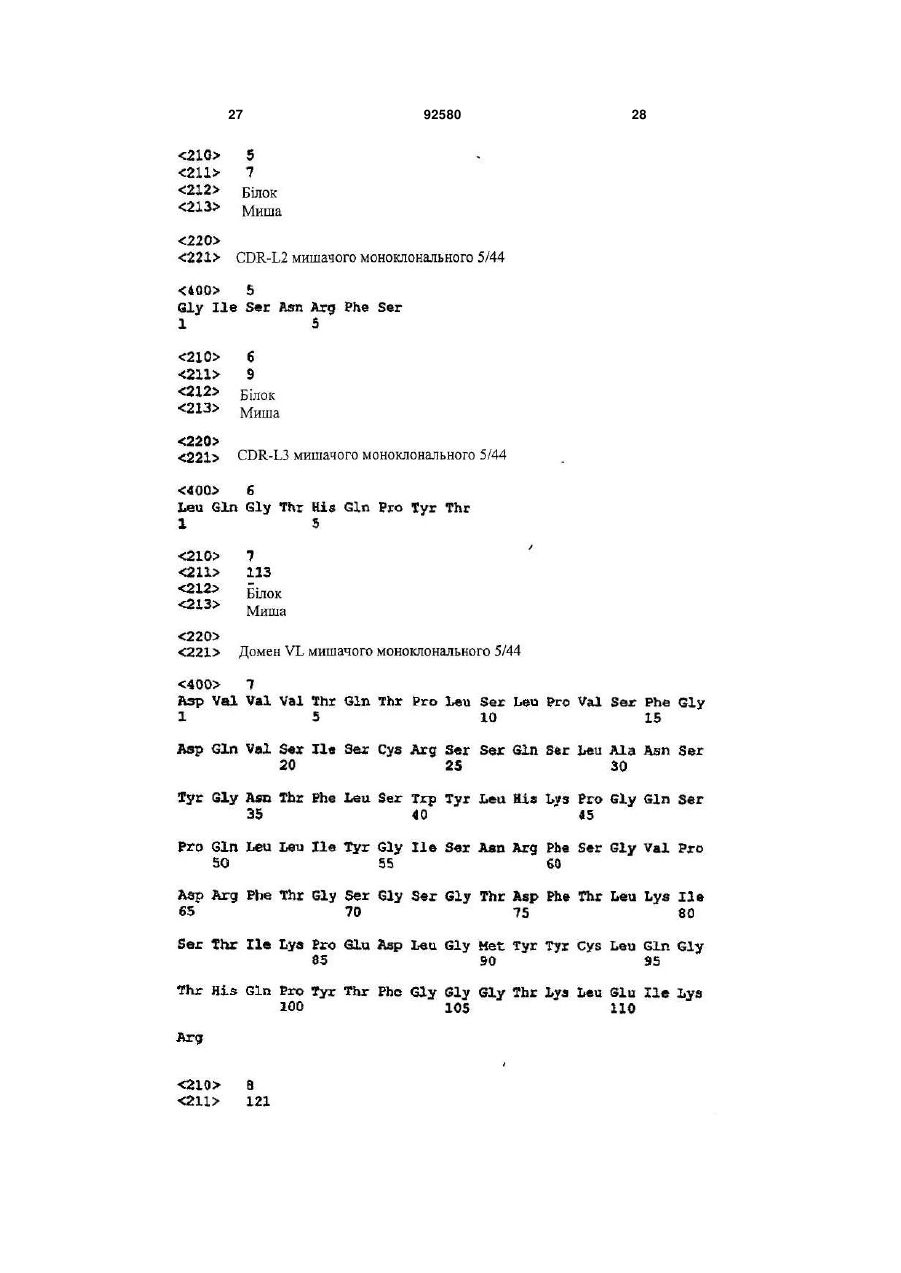 27 92580 28

<210> 5
<211> 7
<212> Білок
<213> Миша

<220>
<221> CDR-L2 мишачого моноклонального 5/44

<400> 5
Gly Ile Ser Asn Arg Phe Ser
1 5

<210> 6
<211> 9
<212> Білок
<213> Миша

<220>
<221> CDR-L3 мишачого моноклонального 5/44

<400> 6
Leu Gln Gly Thr His Gln Pro Tyr Thr
1 5

<210> 7
<211> 113
<212> Білок
<213> Миша

<220>
<221> Домен VL мишачого моноклонального 5/44

<400> 7
Asp Val Val Val Thr Gln Thr Pro Leu Ser Leu Pro Val Ser Phe Gly
1 5 10 15

Asp Gln Val Ser Ile Ser Cys Arg Ser Ser Gln Ser Leu Ala Asn Ser
20 25 30

Tyr Gly Asn Thr Phe Leu Ser Trp Tyr Leu His Lys Pro Gly Gln Ser
35 40 45

Pro Gln Leu Leu Ile Tyr Gly Ile Ser Asn Arg Phe Ser Gly Val Pro
50 55 60

Asp Arg Phe Thr Gly Ser Gly Ser Gly Thr Asp Phe Thr Leu Lys Ile
65 70 75 80

Ser Thr Ile Lys Pro Glu Asp Leu Gly Met Tyr Tyr Cys Leu Gln Gly
85 90 95

Thr His Gln Pro Tyr Thr Phe Gly Gly Gly Thr Lys Leu Glu Ile Lys
100 105 110

Arg

<210> 8
<211> 121